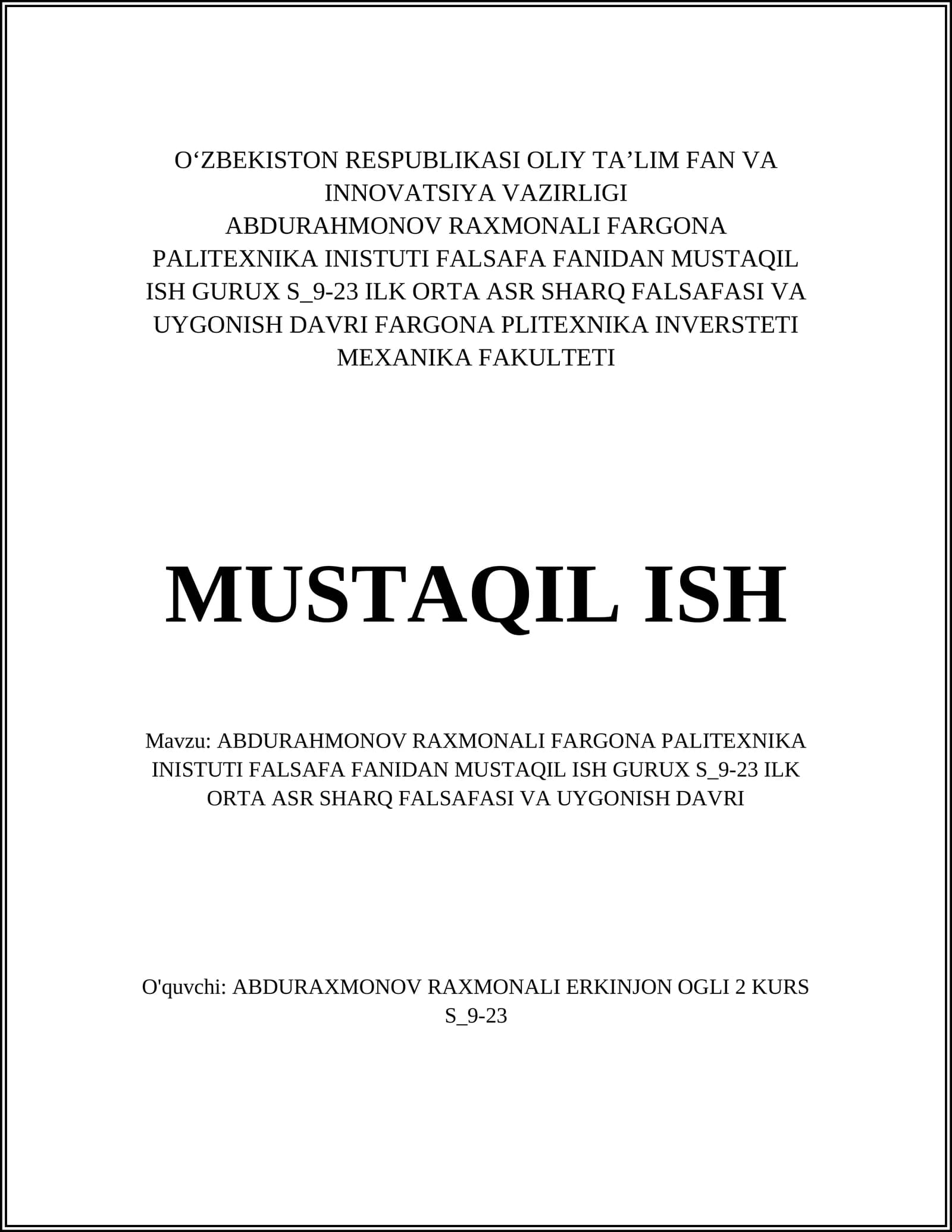 O‘ZBEKISTON RESPUBLIKASI OLIY TA’LIM FAN VA INNOVATSIYA VAZIRLIGI
ABDURAHMONOV RAXMONALI FARGONA PALITEXNIKA INISTUTI FALSAFA FANIDAN MUSTAQIL ISH GURUX S_9-23 ILK ORTA ASR SHARQ FALSAFASI VA UYGONISH DAVRI FARGONA PLITEXNIKA INVERSTETI MEXANIKA FAKULTETI

MUSTAQIL ISH

Mavzu: ABDURAHMONOV RAXMONALI FARGONA PALITEXNIKA INISTUTI FALSAFA FANIDAN MUSTAQIL ISH GURUX S_9-23 ILK ORTA ASR SHARQ FALSAFASI VA UYGONISH DAVRI

O'quvchi: ABDURAXMONOV RAXMONALI ERKINJON OGLI 2 KURS S_9-23